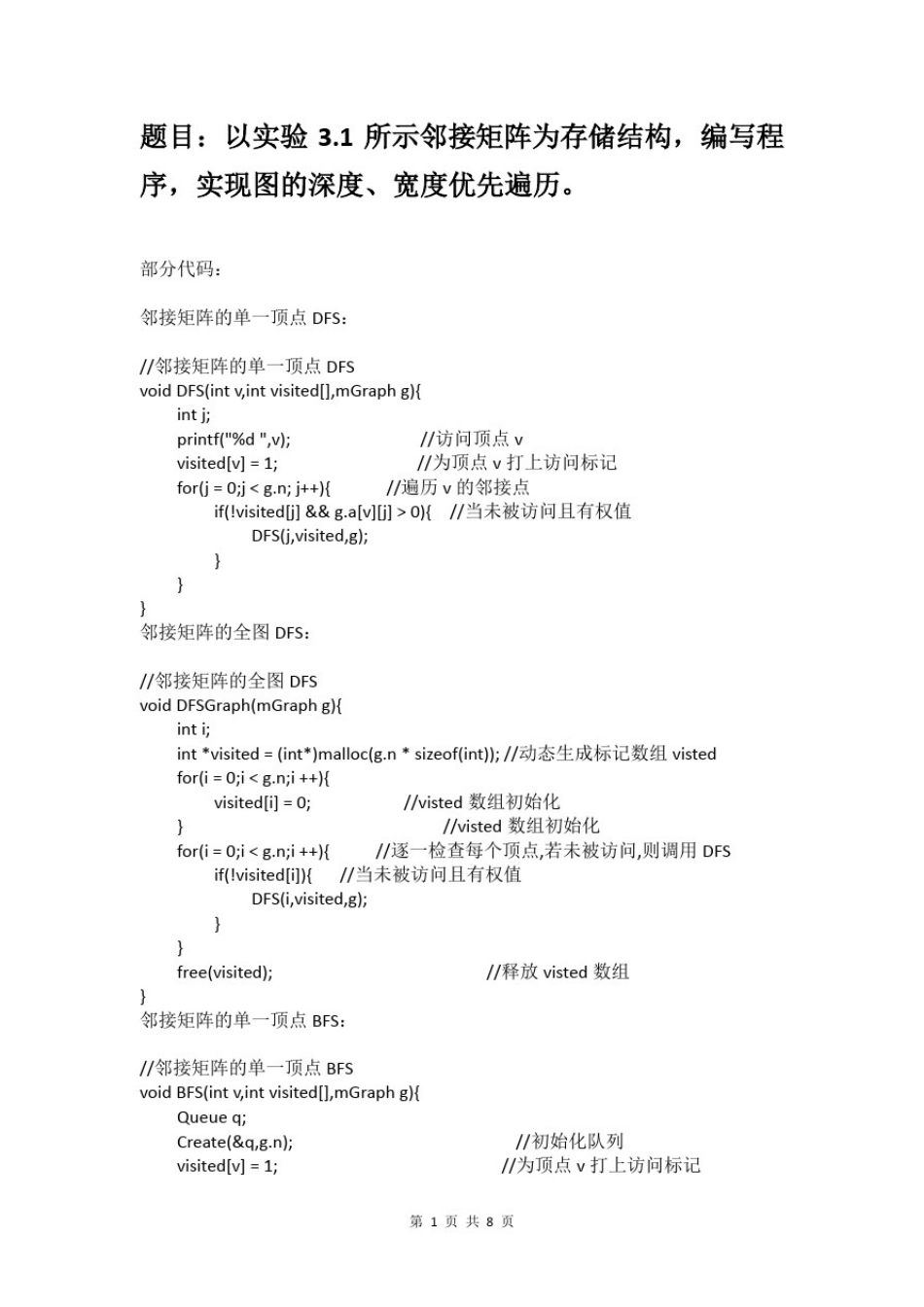 题目：以实验 3.1 所示邻接矩阵为存储结构，编写程序，实现图的深度、宽度优先遍历。

部分代码：

邻接矩阵的单一顶点 DFS：

//邻接矩阵的单一顶点 DFS
void DFS(int v,int visited[],mGraph g){
int j;
printf("%d ",v); //访问顶点 v
visited[v] = 1; //为顶点 v 打上访问标记
for(j = 0;j < g.n; j++){ //遍历 v 的邻接点
if(!visited[j] && g.a[v][j] > 0){ //当未被访问且有权值
DFS(j,visited,g);
}
}
}
邻接矩阵的全图 DFS：

//邻接矩阵的全图 DFS
void DFSGraph(mGraph g){
int i;
int *visited = (int*)malloc(g.n * sizeof(int)); //动态生成标记数组 visted
for(i = 0;i < g.n;i ++){
visited[i] = 0; //visted 数组初始化
} //visted 数组初始化
for(i = 0;i < g.n;i ++){ //逐一检查每个顶点,若未被访问,则调用 DFS
if(!visited[i]){ //当未被访问且有权值
DFS(i,visited,g);
}
}
free(visited); //释放 visted 数组
}
邻接矩阵的单一顶点 BFS：

//邻接矩阵的单一顶点 BFS
void BFS(int v,int visited[],mGraph g){
Queue q;
Create(&q,g.n); //初始化队列
visited[v] = 1; //为顶点 v 打上访问标记

第 1 页 共 8 页